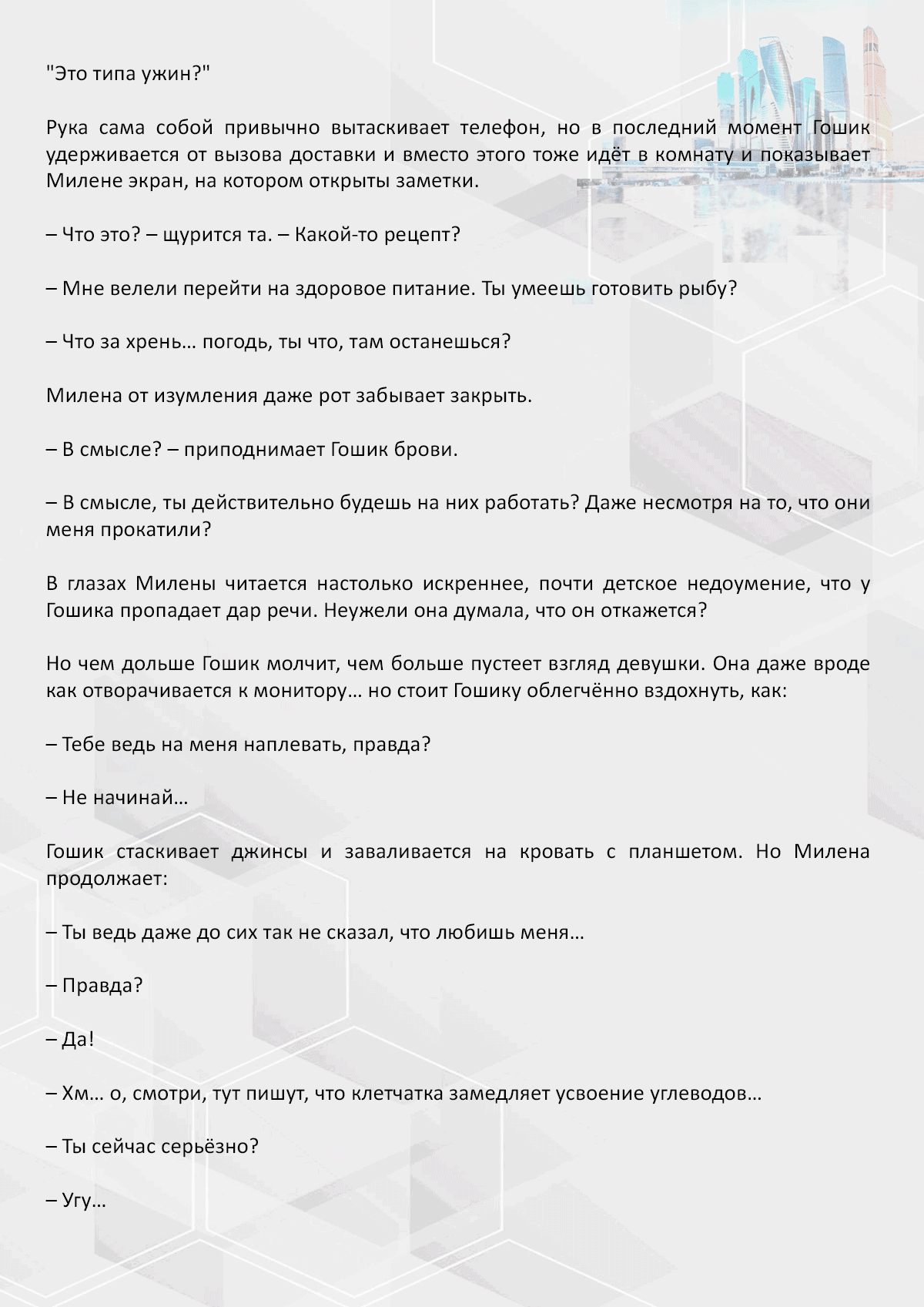 "Это типа ужин?"

Рука сама собой привычно вытаскивает телефон, но в последний момент Гошик удерживается от вызова доставки и вместо этого тоже идёт в комнату и показывает Милене экран, на котором открыты заметки.

– Что это? – щурится та. – Какой-то рецепт?

– Мне велели перейти на здоровое питание. Ты умеешь готовить рыбу?

– Что за хрень… погодь, ты что, там останешься?

Милена от изумления даже рот забывает закрыть.

– В смысле? – приподнимает Гошик брови.

– В смысле, ты действительно будешь на них работать? Даже несмотря на то, что они меня прокатили?

В глазах Милены читается настолько искреннее, почти детское недоумение, что у Гошика пропадает дар речи. Неужели она думала, что он откажется?

Но чем дольше Гошик молчит, чем больше пустеет взгляд девушки. Она даже вроде как отворачивается к монитору… но стоит Гошику облегчённо вздохнуть, как:

– Тебе ведь на меня наплевать, правда?

– Не начинай…

Гошик стаскивает джинсы и заваливается на кровать с планшетом. Но Милена продолжает:

– Ты ведь даже до сих так не сказал, что любишь меня…

– Правда?

– Да!

– Хм… о, смотри, тут пишут, что клетчатка замедляет усвоение углеводов…

– Ты сейчас серьёзно?

– Угу…